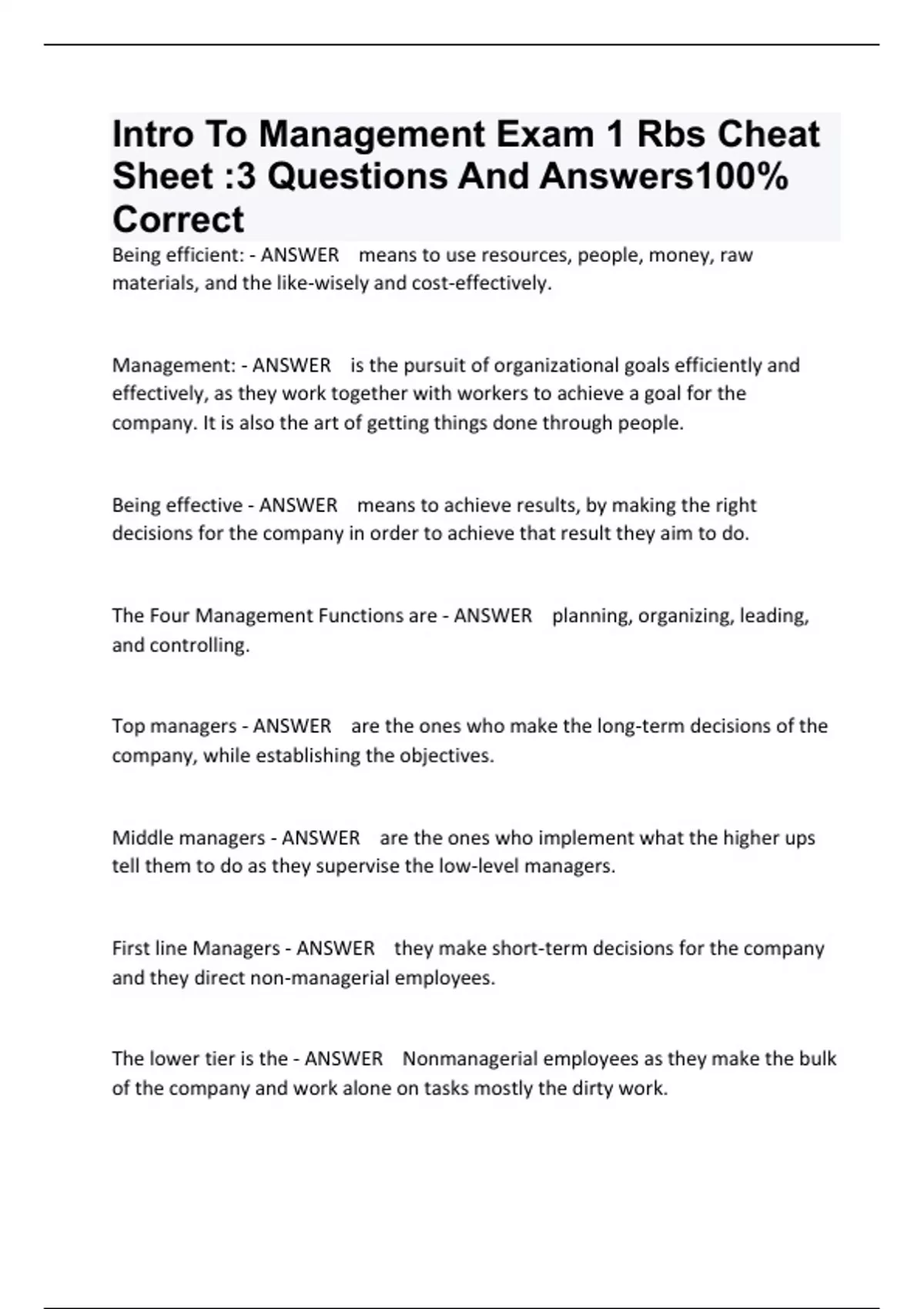 Intro To Management Exam 1 Rbs Cheat Sheet :3 Questions And Answers100% Correct

Being efficient: - ANSWER means to use resources, people, money, raw materials, and the like-wisely and cost-effectively.

Management: - ANSWER is the pursuit of organizational goals efficiently and effectively, as they work together with workers to achieve a goal for the company. It is also the art of getting things done through people.

Being effective - ANSWER means to achieve results, by making the right decisions for the company in order to achieve that result they aim to do.

The Four Management Functions are - ANSWER planning, organizing, leading, and controlling.

Top managers - ANSWER are the ones who make the long-term decisions of the company, while establishing the objectives.

Middle managers - ANSWER are the ones who implement what the higher ups tell them to do as they supervise the low-level managers.

First line Managers - ANSWER they make short-term decisions for the company and they direct non-managerial employees.

The lower tier is the - ANSWER Nonmanagerial employees as they make the bulk of the company and work alone on tasks mostly the dirty work.